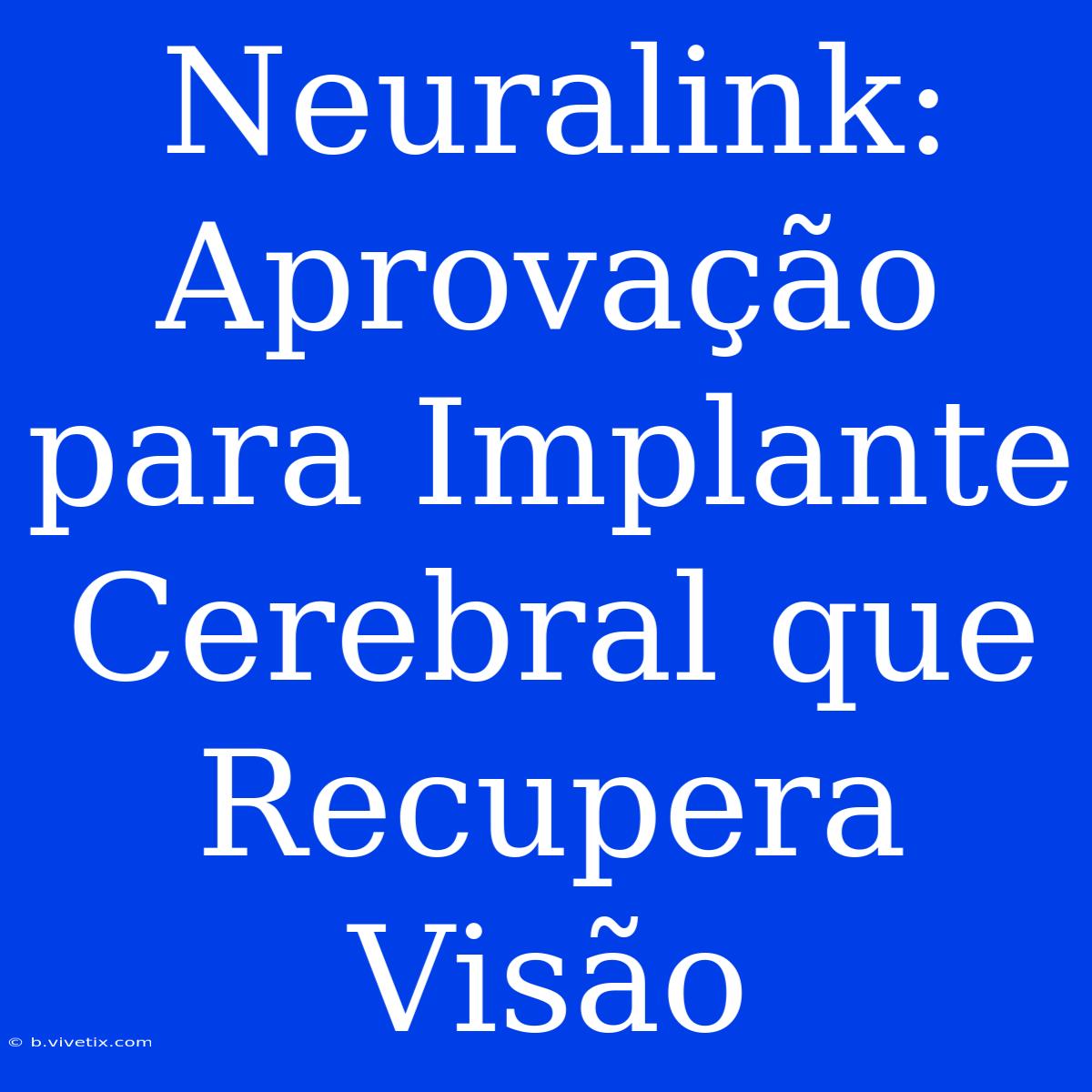 Neuralink: Aprovação para Implante Cerebral que Recupera Visão

© b.vivetix.com